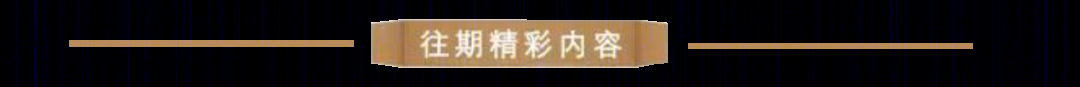 往期精彩内容